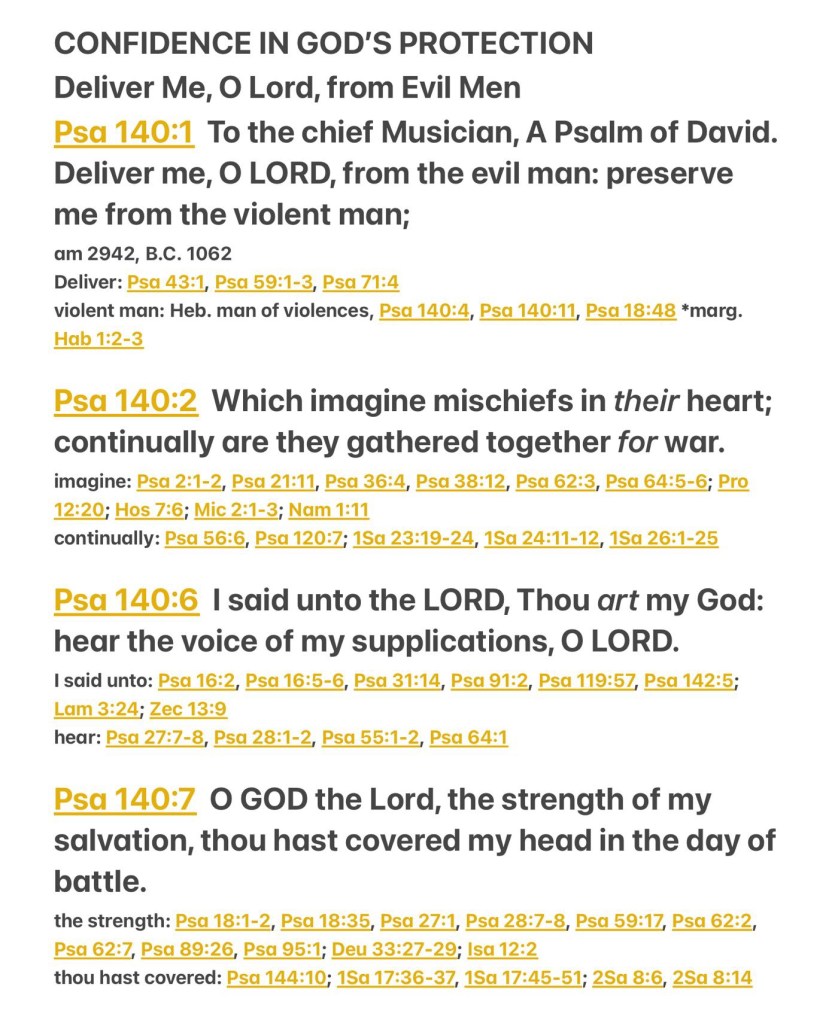 CONFIDENCE IN GOD'S PROTECTION
Deliver Me, O Lord, from Evil Men

Psa 140:1 To the chief Musician, A Psalm of David. Deliver me, O LORD, from the evil man: preserve me from the violent man;
am 2942, B.C. 1062
Deliver: Psa 43:1, Psa 59:1-3, Psa 71:4
violent man: Heb. man of violences, Psa 140:4, Psa 140:11, Psa 18:48 *marg. Hab 1:2-3

Psa 140:2 Which imagine mischiefs in their heart; continually are they gathered together for war.
imagine: Psa 2:1-2, Psa 21:11, Psa 36:4, Psa 38:12, Psa 62:3, Psa 64:5-6; Pro 12:20; Hos 7:6; Mic 2:1-3; Nam 1:11
continually: Psa 56:6, Psa 120:7; 1Sa 23:19-24, 1Sa 24:11-12, 1Sa 26:1-25

Psa 140:6 I said unto the LORD, Thou art my God: hear the voice of my supplications, O LORD.
I said unto: Psa 16:2, Psa 16:5-6, Psa 31:14, Psa 91:2, Psa 119:57, Psa 142:5; Lam 3:24; Zec 13:9
hear: Psa 27:7-8, Psa 28:1-2, Psa 55:1-2, Psa 64:1

Psa 140:7 O GOD the Lord, the strength of my salvation, thou hast covered my head in the day of battle.
the strength: Psa 18:1-2, Psa 18:35, Psa 27:1, Psa 28:7-8, Psa 59:17, Psa 62:2, Psa 62:7, Psa 89:26, Psa 95:1; Deu 33:27-29; Isa 12:2
thou hast covered: Psa 144:10; 1Sa 17:36-37, 1Sa 17:45-51; 2Sa 8:6, 2Sa 8:14